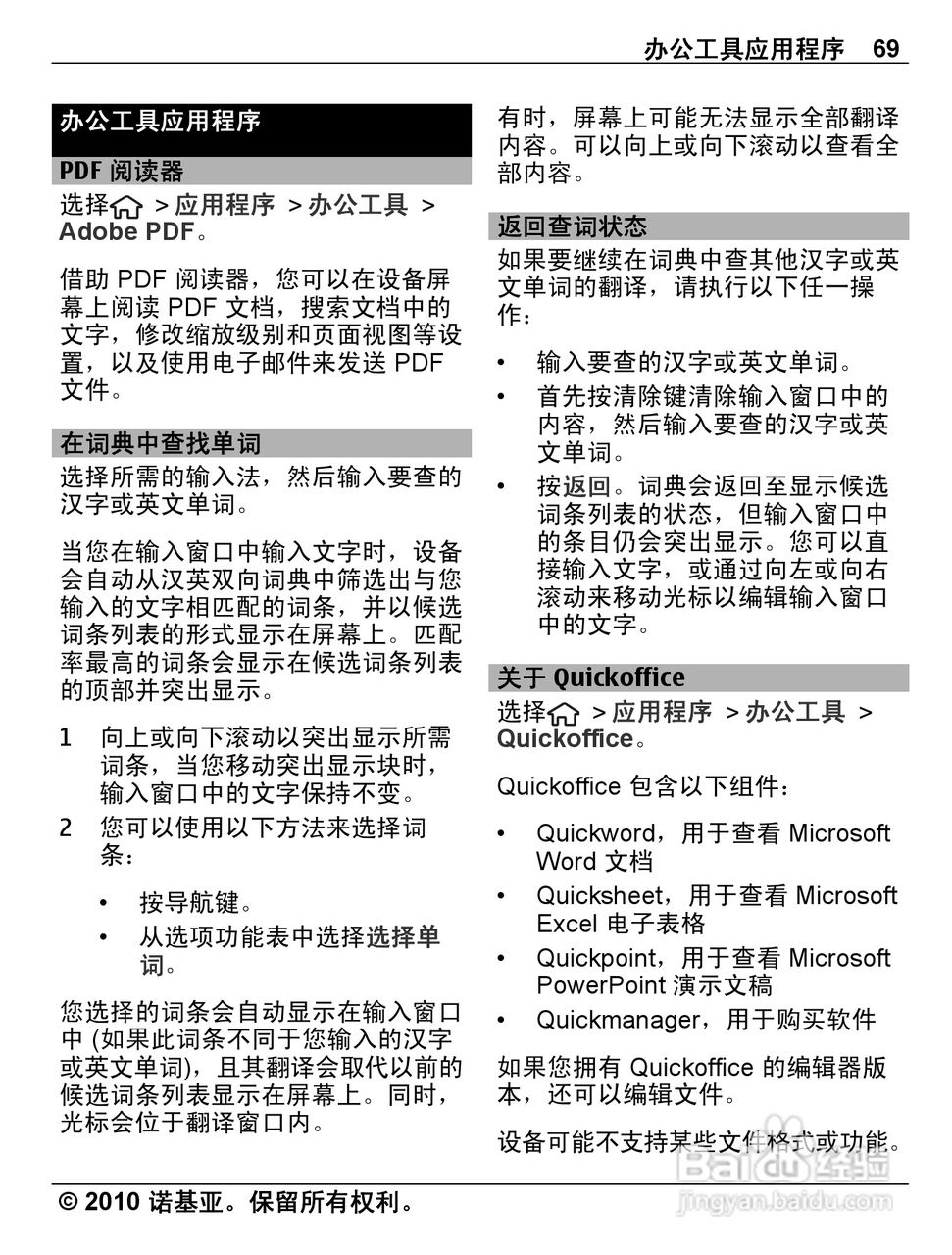 办公工具应用程序 69

办公工具应用程序

PDF 阅读器

选择 > 应用程序 > 办公工具 > Adobe PDF。

借助 PDF 阅读器，您可以在设备屏幕上阅读 PDF 文档，搜索文档中的文字，修改缩放级别和页面视图等设置，以及使用电子邮件来发送 PDF 文件。

在词典中查找单词

选择所需的输入法，然后输入要查的汉字或英文单词。

当您在输入窗口中输入文字时，设备会自动从汉英双向词典中筛选出与您输入的文字相匹配的词条，并以候选词条列表的形式显示在屏幕上。匹配率最高的词条会显示在候选词条列表的顶部并突出显示。

1 向上或向下滚动以突出显示所需词条，当您移动突出显示块时，输入窗口中的文字保持不变。
2 您可以使用以下方法来选择词条：

• 按导航键。
• 从选项功能表中选择选择单词。

您选择的词条会自动显示在输入窗口中 (如果此词条不同于您输入的汉字或英文单词)，且其翻译会取代以前的候选词条列表显示在屏幕上。同时，光标会位于翻译窗口内。

有时，屏幕上可能无法显示全部翻译内容。可以向上或向下滚动以查看全部内容。

返回查词状态

如果要继续在词典中查其他汉字或英文单词的翻译，请执行以下任一操作：

• 输入要查的汉字或英文单词。
• 首先按清除键清除输入窗口中的内容，然后输入要查的汉字或英文单词。
• 按返回。词典会返回至显示候选词条列表的状态，但输入窗口中的条目仍会突出显示。您可以直接输入文字，或通过向左或向右滚动来移动光标以编辑输入窗口中的文字。

关于 Quickoffice

选择 > 应用程序 > 办公工具 > Quickoffice。

Quickoffice 包含以下组件：

• Quickword，用于查看 Microsoft Word 文档
• Quicksheet，用于查看 Microsoft Excel 电子表格
• Quickpoint，用于查看 Microsoft PowerPoint 演示文稿
• Quickmanager，用于购买软件

如果您拥有 Quickoffice 的编辑器版本，还可以编辑文件。

设备可能不支持某些文件格式或功能。

© 2010 诺基亚。保留所有权利。

Baidu 经验
jingyan.baidu.com